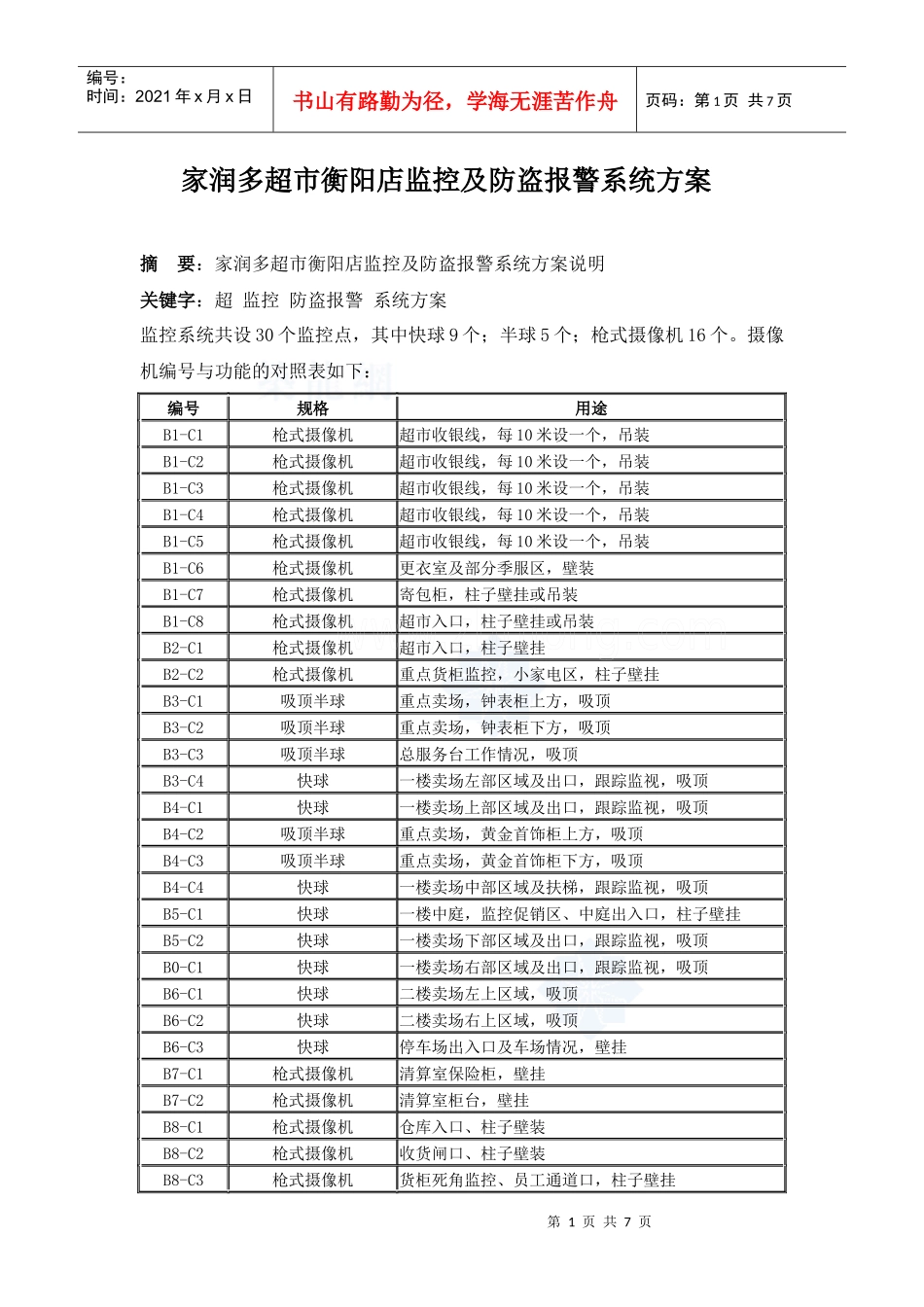 编号：
时间：2021 年 x 月 x 日

书山有路勤为径，学海无涯苦作舟

页码：第 1 页 共 7 页

家润多超市衡阳店监控及防盗报警系统方案

摘　要：家润多超市衡阳店监控及防盗报警系统方案说明

关键字：超 监控 防盗报警 系统方案

监控系统共设 30 个监控点，其中快球 9 个；半球 5 个；枪式摄像机 16 个。摄像机编号与功能的对照表如下：

| 编号 | 规格 | 用途 |
|---|---|---|
| B1-C1 | 枪式摄像机 | 超市收银线，每 10 米设一个，吊装 |
| B1-C2 | 枪式摄像机 | 超市收银线，每 10 米设一个，吊装 |
| B1-C3 | 枪式摄像机 | 超市收银线，每 10 米设一个，吊装 |
| B1-C4 | 枪式摄像机 | 超市收银线，每 10 米设一个，吊装 |
| B1-C5 | 枪式摄像机 | 超市收银线，每 10 米设一个，吊装 |
| B1-C6 | 枪式摄像机 | 更衣室及部分季服区，壁装 |
| B1-C7 | 枪式摄像机 | 寄包柜，柱子壁挂或吊装 |
| B1-C8 | 枪式摄像机 | 超市入口，柱子壁挂或吊装 |
| B2-C1 | 枪式摄像机 | 超市入口，柱子壁挂 |
| B2-C2 | 枪式摄像机 | 重点货柜监控，小家电区，柱子壁挂 |
| B3-C1 | 吸顶半球 | 重点卖场，钟表柜上方，吸顶 |
| B3-C2 | 吸顶半球 | 重点卖场，钟表柜下方，吸顶 |
| B3-C3 | 吸顶半球 | 总服务台工作情况，吸顶 |
| B3-C4 | 快球 | 一楼卖场左部区域及出口，跟踪监视，吸顶 |
| B4-C1 | 快球 | 一楼卖场上部区域及出口，跟踪监视，吸顶 |
| B4-C2 | 吸顶半球 | 重点卖场，黄金首饰柜上方，吸顶 |
| B4-C3 | 吸顶半球 | 重点卖场，黄金首饰柜下方，吸顶 |
| B4-C4 | 快球 | 一楼卖场中部区域及扶梯，跟踪监视，吸顶 |
| B5-C1 | 快球 | 一楼中庭，监控促销区、中庭出入口，柱子壁挂 |
| B5-C2 | 快球 | 一楼卖场下部区域及出口，跟踪监视，吸顶 |
| B0-C1 | 快球 | 一楼卖场右部区域及出口，跟踪监视，吸顶 |
| B6-C1 | 快球 | 二楼卖场左上区域，吸顶 |
| B6-C2 | 快球 | 二楼卖场右上区域，吸顶 |
| B6-C3 | 快球 | 停车场出入口及车场情况，壁挂 |
| B7-C1 | 枪式摄像机 | 清算室保险柜，壁挂 |
| B7-C2 | 枪式摄像机 | 清算室柜台，壁挂 |
| B8-C1 | 枪式摄像机 | 仓库入口、柱子壁装 |
| B8-C2 | 枪式摄像机 | 收货闸口、柱子壁装 |
| B8-C3 | 枪式摄像机 | 货柜死角监控、员工通道口，柱子壁挂 |

第 1 页 共 7 页